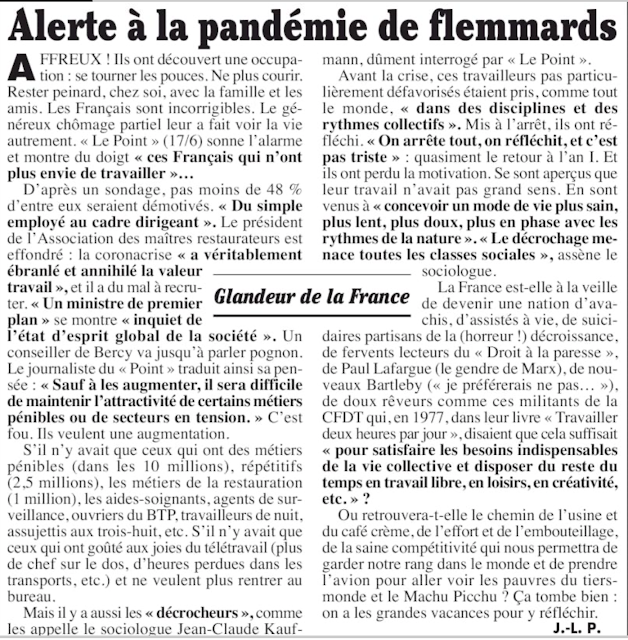 Alerte à la pandémie de flemmards

AFFREUX ! Ils ont découvert une occupation : se tourner les pouces. Ne plus courir. Rester peinard, chez soi, avec la famille et les amis. Les Français sont incorrigibles. Le généreux chômage partiel leur a fait voir la vie autrement. « Le Point » (17/6) sonne l'alarme et montre du doigt « ces Français qui n'ont plus envie de travailler »…

D'après un sondage, pas moins de 48 % d'entre eux seraient démotivés. « Du simple employé au cadre dirigeant ». Le président de l'Association des maîtres restaurateurs est effondré : la coronacrise « a véritablement ébranlé et annihilé la valeur travail », et il a du mal à recruter. « Un ministre de premier plan » se montre « inquiet de l'état d'esprit global de la société ». Un conseiller de Bercy va jusqu'à parler pognon. Le journaliste du « Point » traduit ainsi sa pensée : « Sauf à les augmenter, il sera difficile de maintenir l'attractivité de certains métiers pénibles ou de secteurs en tension. » C'est fou. Ils veulent une augmentation.

S'il n'y avait que ceux qui ont des métiers pénibles (dans les 10 millions), répétitifs (2,5 millions), les métiers de la restauration (1 million), les aides-soignants, agents de surveillance, ouvriers du BTP, travailleurs de nuit, assujettis aux trois-huit, etc. S'il n'y avait que ceux qui ont goûté aux joies du télétravail (plus de chef sur le dos, d'heures perdues dans les transports, etc.) et ne veulent plus rentrer au bureau.

Mais il y a aussi les « décrocheurs », comme les appelle le sociologue Jean-Claude Kaufmann, dûment interrogé par « Le Point ».

Avant la crise, ces travailleurs pas particulièrement défavorisés étaient pris, comme tout le monde, « dans des disciplines et des rythmes collectifs ». Mis à l'arrêt, ils ont réfléchi. « On arrête tout, on réfléchit, et c'est pas triste » : quasiment le retour à l'an I. Et ils ont perdu la motivation. Se sont aperçus que leur travail n'avait pas grand sens. En sont venus à « concevoir un mode de vie plus sain, plus lent, plus doux, plus en phase avec les rythmes de la nature ». « Le décrochage menace toutes les classes sociales », assène le sociologue.

Glandeur de la France

La France est-elle à la veille de devenir une nation d'avachis, d'assistés à vie, de suicidaires partisans de la (horreur !) décroissance, de fervents lecteurs du « Droit à la paresse », de Paul Lafargue (le gendre de Marx), de nouveaux Bartleby (« je préférerais ne pas… »), de doux rêveurs comme ces militants de la CFDT qui, en 1977, dans leur livre « Travailler deux heures par jour », disaient que cela suffisait « pour satisfaire les besoins indispensables de la vie collective et disposer du reste du temps en travail libre, en loisirs, en créativité, etc. » ?

Ou retrouvera-t-elle le chemin de l'usine et du café crème, de l'effort et de l'embouteillage, de la saine compétitivité qui nous permettra de garder notre rang dans le monde et de prendre l'avion pour aller voir les pauvres du tiers-monde et le Machu Picchu ? Ça tombe bien : on a les grandes vacances pour y réfléchir.

J.-L. P.